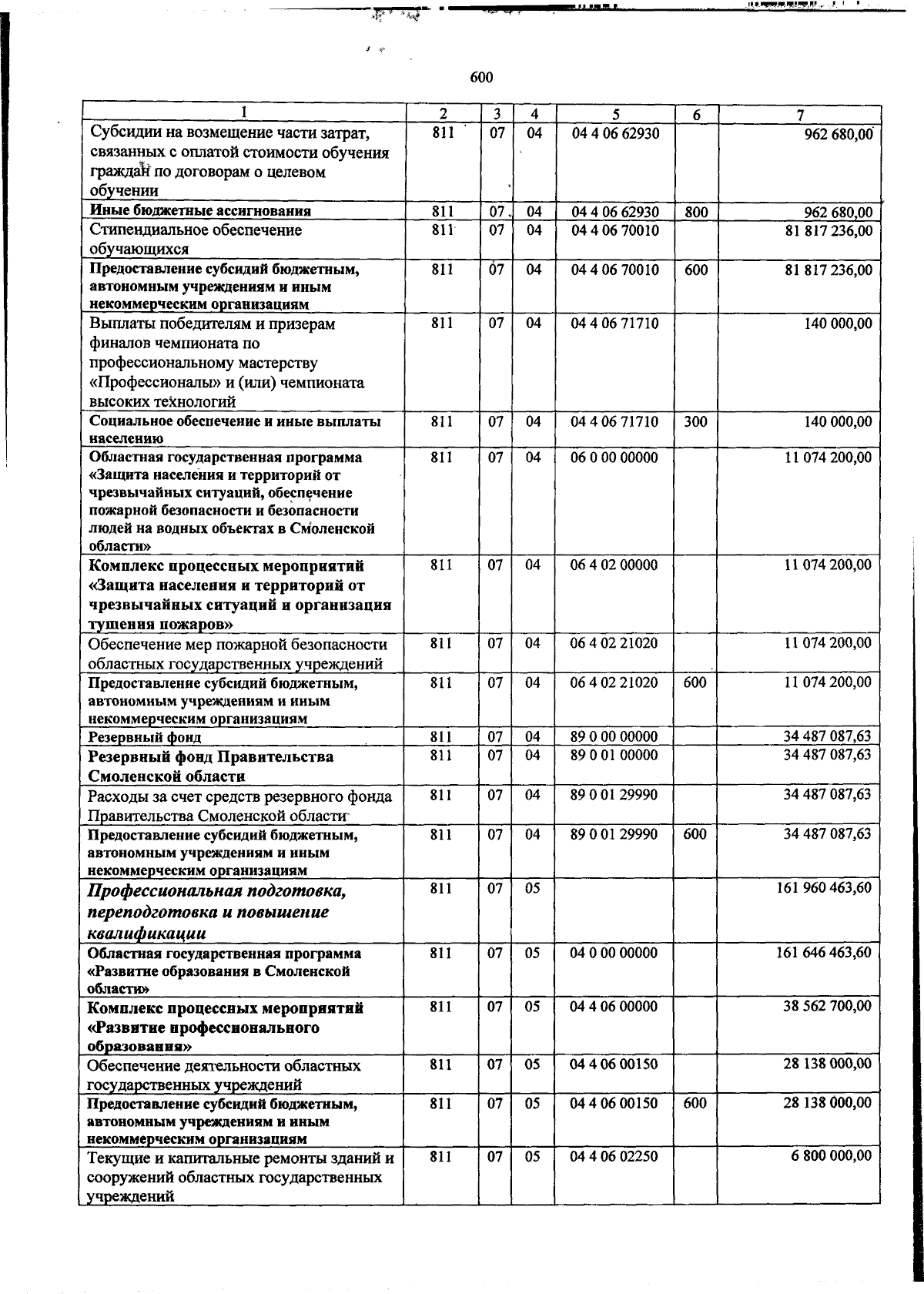 600

| 1 | 2 | 3 | 4 | 5 | 6 | 7 |
|---|---|---|---|---|---|---|
| Субсидии на возмещение части затрат, связанных с оплатой стоимости обучения граждан по договорам о целевом обучении | 811 | 07 | 04 | 04 4 06 62930 | | 962 680,00 |
| Иные бюджетные ассигнования | 811 | 07 | 04 | 04 4 06 62930 | 800 | 962 680,00 |
| Стипендиальное обеспечение обучающихся | 811 | 07 | 04 | 04 4 06 70010 | | 81 817 236,00 |
| Предоставление субсидий бюджетным, автономным учреждениям и иным некоммерческим организациям | 811 | 07 | 04 | 04 4 06 70010 | 600 | 81 817 236,00 |
| Выплаты победителям и призерам финалов чемпионата по профессиональному мастерству «Профессионалы» и (или) чемпионата высоких технологий | 811 | 07 | 04 | 04 4 06 71710 | | 140 000,00 |
| Социальное обеспечение и иные выплаты населению | 811 | 07 | 04 | 04 4 06 71710 | 300 | 140 000,00 |
| Областная государственная программа «Защита населения и территорий от чрезвычайных ситуаций, обеспечение пожарной безопасности и безопасности людей на водных объектах в Смоленской области» | 811 | 07 | 04 | 06 0 00 00000 | | 11 074 200,00 |
| Комплекс процессных мероприятий «Защита населения и территорий от чрезвычайных ситуаций и организация тушения пожаров» | 811 | 07 | 04 | 06 4 02 00000 | | 11 074 200,00 |
| Обеспечение мер пожарной безопасности областных государственных учреждений | 811 | 07 | 04 | 06 4 02 21020 | | 11 074 200,00 |
| Предоставление субсидий бюджетным, автономным учреждениям и иным некоммерческим организациям | 811 | 07 | 04 | 06 4 02 21020 | 600 | 11 074 200,00 |
| Резервный фонд | 811 | 07 | 04 | 89 0 00 00000 | | 34 487 087,63 |
| Резервный фонд Правительства Смоленской области | 811 | 07 | 04 | 89 0 01 00000 | | 34 487 087,63 |
| Расходы за счет средств резервного фонда Правительства Смоленской области | 811 | 07 | 04 | 89 0 01 29990 | | 34 487 087,63 |
| Предоставление субсидий бюджетным, автономным учреждениям и иным некоммерческим организациям | 811 | 07 | 04 | 89 0 01 29990 | 600 | 34 487 087,63 |
| Профессиональная подготовка, переподготовка и повышение квалификации | 811 | 07 | 05 | | | 161 960 463,60 |
| Областная государственная программа «Развитие образования в Смоленской области» | 811 | 07 | 05 | 04 0 00 00000 | | 161 646 463,60 |
| Комплекс процессных мероприятий «Развитие профессионального образования» | 811 | 07 | 05 | 04 4 06 00000 | | 38 562 700,00 |
| Обеспечение деятельности областных государственных учреждений | 811 | 07 | 05 | 04 4 06 00150 | | 28 138 000,00 |
| Предоставление субсидий бюджетным, автономным учреждениям и иным некоммерческим организациям | 811 | 07 | 05 | 04 4 06 00150 | 600 | 28 138 000,00 |
| Текущие и капитальные ремонты зданий и сооружений областных государственных учреждений | 811 | 07 | 05 | 04 4 06 02250 | | 6 800 000,00 |